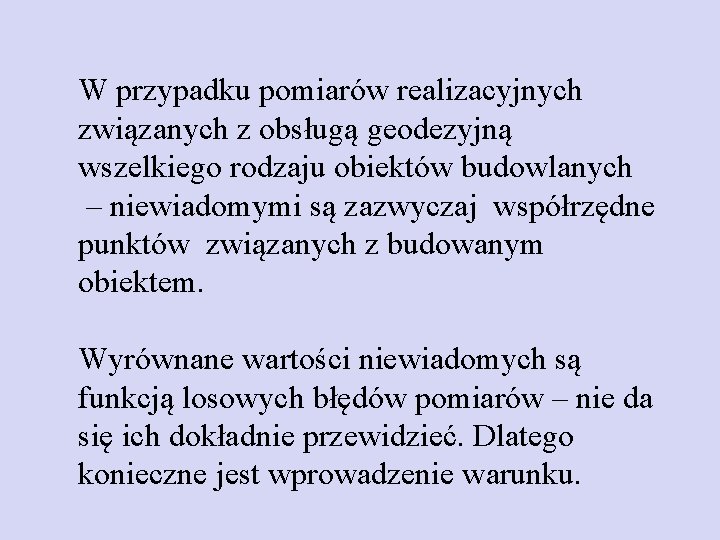 W przypadku pomiarów realizacyjnych związanych z obsługą geodezyjną wszelkiego rodzaju obiektów budowlanych – niewiadomymi są zazwyczaj współrzędne punktów związanych z budowanym obiektem.

Wyrównane wartości niewiadomych są funkcją losowych błędów pomiarów – nie da się ich dokładnie przewidzieć. Dlatego konieczne jest wprowadzenie warunku.